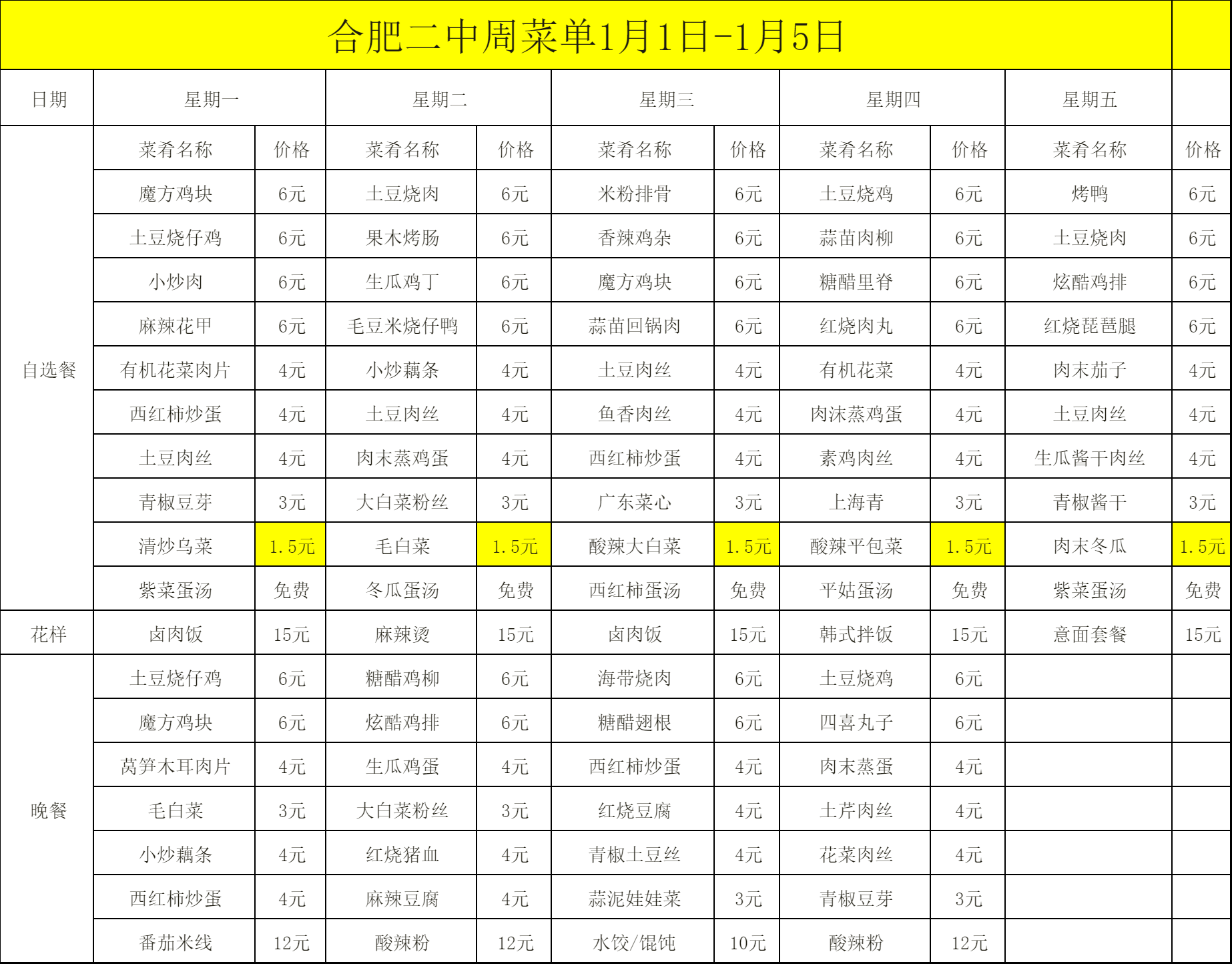 合肥二中周菜单1月1日-1月5日

| 日期 | 星期一 |  | 星期二 |  | 星期三 |  | 星期四 |  | 星期五 |  |
|---|---|---|---|---|---|---|---|---|---|---|
| 自选餐 | 菜肴名称 | 价格 | 菜肴名称 | 价格 | 菜肴名称 | 价格 | 菜肴名称 | 价格 | 菜肴名称 | 价格 |
|  | 魔方鸡块 | 6元 | 土豆烧肉 | 6元 | 米粉排骨 | 6元 | 土豆烧鸡 | 6元 | 烤鸭 | 6元 |
|  | 土豆烧仔鸡 | 6元 | 果木烤肠 | 6元 | 香辣鸡杂 | 6元 | 蒜苗肉柳 | 6元 | 土豆烧肉 | 6元 |
|  | 小炒肉 | 6元 | 生瓜鸡丁 | 6元 | 魔方鸡块 | 6元 | 糖醋里脊 | 6元 | 炫酷鸡排 | 6元 |
|  | 麻辣花甲 | 6元 | 毛豆米烧仔鸭 | 6元 | 蒜苗回锅肉 | 6元 | 红烧肉丸 | 6元 | 红烧琵琶腿 | 6元 |
|  | 有机花菜肉片 | 4元 | 小炒藕条 | 4元 | 土豆肉丝 | 4元 | 有机花菜 | 4元 | 肉末茄子 | 4元 |
|  | 西红柿炒蛋 | 4元 | 土豆肉丝 | 4元 | 鱼香肉丝 | 4元 | 肉沫蒸鸡蛋 | 4元 | 土豆肉丝 | 4元 |
|  | 土豆肉丝 | 4元 | 肉末蒸鸡蛋 | 4元 | 西红柿炒蛋 | 4元 | 素鸡肉丝 | 4元 | 生瓜酱干肉丝 | 4元 |
|  | 青椒豆芽 | 3元 | 大白菜粉丝 | 3元 | 广东菜心 | 3元 | 上海青 | 3元 | 青椒酱干 | 3元 |
|  | 清炒乌菜 | 1.5元 | 毛白菜 | 1.5元 | 酸辣大白菜 | 1.5元 | 酸辣平包菜 | 1.5元 | 肉末冬瓜 | 1.5元 |
|  | 紫菜蛋汤 | 免费 | 冬瓜蛋汤 | 免费 | 西红柿蛋汤 | 免费 | 平姑蛋汤 | 免费 | 紫菜蛋汤 | 免费 |
| 花样 | 卤肉饭 | 15元 | 麻辣烫 | 15元 | 卤肉饭 | 15元 | 韩式拌饭 | 15元 | 意面套餐 | 15元 |
| 晚餐 | 土豆烧仔鸡 | 6元 | 糖醋鸡柳 | 6元 | 海带烧肉 | 6元 | 土豆烧鸡 | 6元 |  |  |
|  | 魔方鸡块 | 6元 | 炫酷鸡排 | 6元 | 糖醋翅根 | 6元 | 四喜丸子 | 6元 |  |  |
|  | 莴笋木耳肉片 | 4元 | 生瓜鸡蛋 | 4元 | 西红柿炒蛋 | 4元 | 肉末蒸蛋 | 4元 |  |  |
|  | 毛白菜 | 3元 | 大白菜粉丝 | 3元 | 红烧豆腐 | 4元 | 土芹肉丝 | 4元 |  |  |
|  | 小炒藕条 | 4元 | 红烧猪血 | 4元 | 青椒土豆丝 | 4元 | 花菜肉丝 | 4元 |  |  |
|  | 西红柿炒蛋 | 4元 | 麻辣豆腐 | 4元 | 蒜泥娃娃菜 | 3元 | 青椒豆芽 | 3元 |  |  |
|  | 番茄米线 | 12元 | 酸辣粉 | 12元 | 水饺/馄饨 | 10元 | 酸辣粉 | 12元 |  |  |